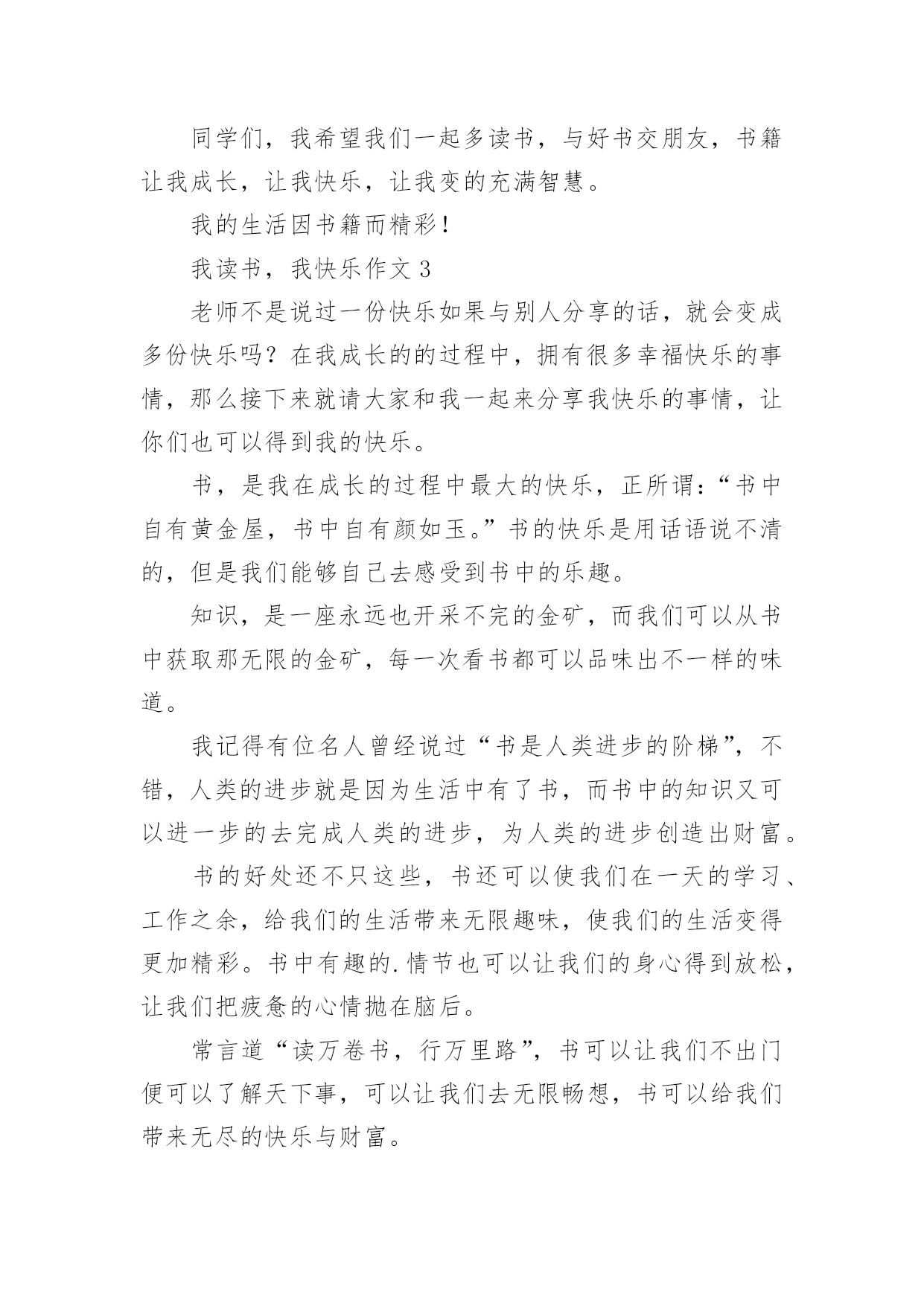 同学们，我希望我们一起多读书，与好书交朋友，书籍让我成长，让我快乐，让我变的充满智慧。

我的生活因书籍而精彩！

我读书，我快乐作文 3

老师不是说过一份快乐如果与别人分享的话，就会变成多份快乐吗？在我成长的的过程中，拥有很多幸福快乐的事情，那么接下来就请大家和我一起来分享我快乐的事情，让你们也可以得到我的快乐。

书，是我在成长的过程中最大的快乐，正所谓：“书中自有黄金屋，书中自有颜如玉。”书的快乐是用话语说不清的，但是我们能够自己去感受到书中的乐趣。

知识，是一座永远也开采不完的金矿，而我们可以从书中获取那无限的金矿，每一次看书都可以品味出不一样的味道。

我记得有位名人曾经说过“书是人类进步的阶梯”，不错，人类的进步就是因为生活中有了书，而书中的知识又可以进一步的去完成人类的进步，为人类的进步创造出财富。

书的好处还不只这些，书还可以使我们在一天的学习、工作之余，给我们的生活带来无限趣味，使我们的生活变得更加精彩。书中有趣的.情节也可以让我们的身心得到放松，让我们把疲惫的心情抛在脑后。

常言道“读万卷书，行万里路”，书可以让我们不出门便可以了解天下事，可以让我们去无限畅想，书可以给我们带来无尽的快乐与财富。